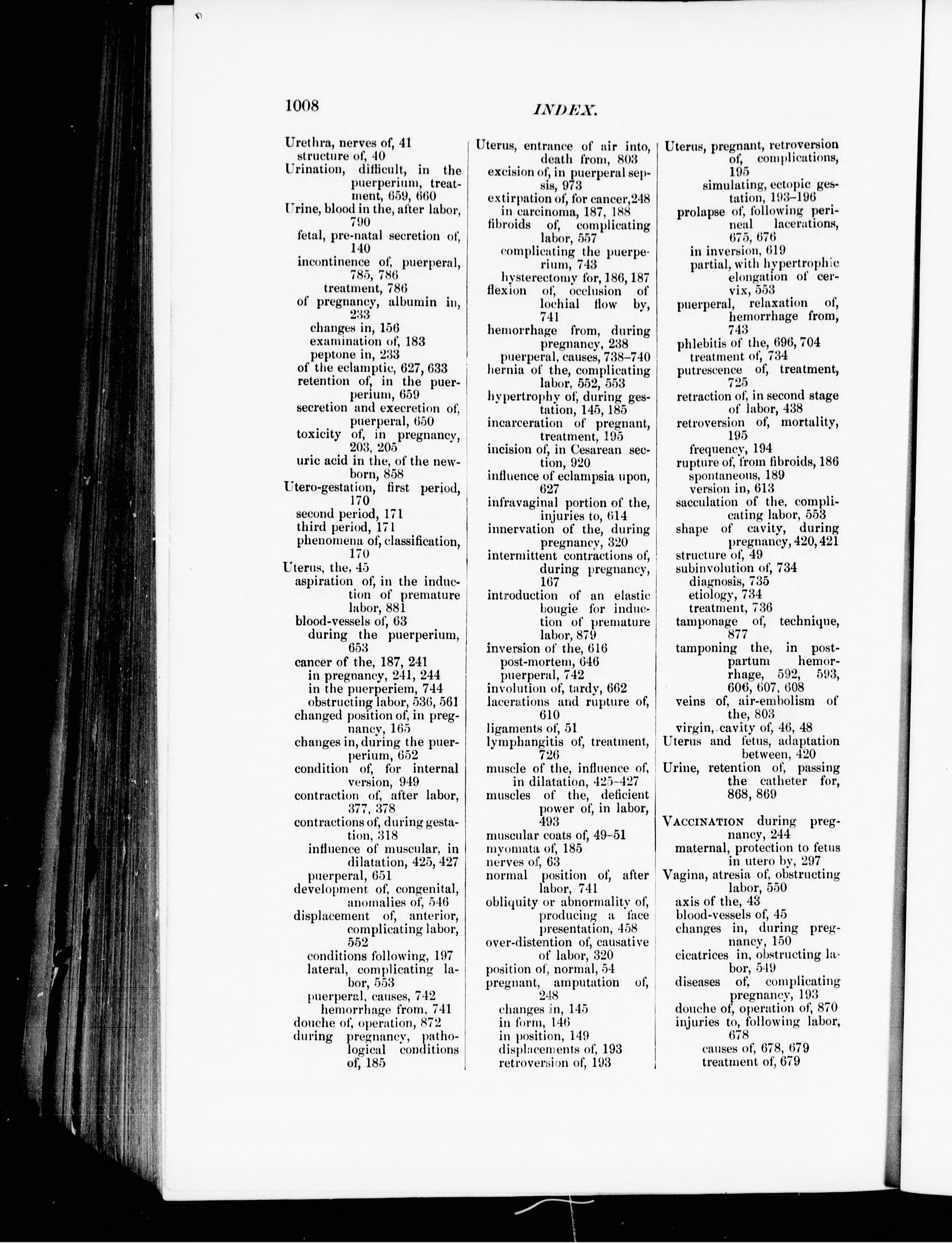 1008

INDEX.

Urethra, nerves of, 41
structure of, 40
Urination, difficult, in the puerperium, treatment, 659, 660
Urine, blood in the, after labor, 790
fetal, pre-natal secretion of, 140
incontinence of, puerperal, 785, 786
treatment, 786
of pregnancy, albumin in, 233
changes in, 156
examination of, 183
peptone in, 233
of the eclamptic, 627, 633
retention of, in the puerperium, 659
secretion and execretion of, puerperal, 650
toxicity of, in pregnancy, 203, 205
uric acid in the, of the newborn, 858
Utero-gestation, first period, 170
second period, 171
third period, 171
phenomena of, classification, 170
Uterus, the, 45
aspiration of, in the induction of premature labor, 881
blood-vessels of, 63
during the puerperium, 653
cancer of the, 187, 241
in pregnancy, 241, 244
in the puerperiem, 744
obstructing labor, 536, 561
changed position of, in pregnancy, 165
changes in, during the puerperium, 652
condition of, for internal version, 949
contraction of, after labor, 377, 378
contractions of, during gestation, 318
influence of muscular, in dilatation, 425, 427
puerperal, 651
development of, congenital, anomalies of, 546
displacement of, anterior, complicating labor, 552
conditions following, 197
lateral, complicating labor, 553
puerperal, causes, 742
hemorrhage from, 741
douche of, operation, 872
during pregnancy, pathological conditions of, 185

Uterus, entrance of air into, death from, 803
excision of, in puerperal sepsis, 973
extirpation of, for cancer, 248
in carcinoma, 187, 188
fibroids of, complicating labor, 557
complicating the puerperium, 743
hysterectomy for, 186, 187
flexion of, occlusion of lochial flow by, 741
hemorrhage from, during pregnancy, 238
puerperal, causes, 738–740
hernia of the, complicating labor, 552, 553
hypertrophy of, during gestation, 145, 185
incarceration of pregnant, treatment, 195
incision of, in Cesarean section, 920
influence of eclampsia upon, 627
infravaginal portion of the, injuries to, 614
innervation of the, during pregnancy, 320
intermittent contractions of, during pregnancy, 167
introduction of an elastic bougie for induction of premature labor, 879
inversion of the, 616
post-mortem, 646
puerperal, 742
involution of, tardy, 662
lacerations and rupture of, 610
ligaments of, 51
lymphangitis of, treatment, 726
muscle of the, influence of, in dilatation, 425–427
muscles of the, deficient power of, in labor, 493
muscular coats of, 49–51
myomata of, 185
nerves of, 63
normal position of, after labor, 741
obliquity or abnormality of, producing a face presentation, 458
over-distention of, causative of labor, 320
position of, normal, 54
pregnant, amputation of, 248
changes in, 145
in form, 146
in position, 149
displacements of, 193
retroversion of, 193

Uterus, pregnant, retroversion of, complications, 195
simulating, ectopic gestation, 193–196
prolapse of, following perineal lacerations, 675, 676
in inversion, 619
partial, with hypertrophic elongation of cervix, 553
puerperal, relaxation of, hemorrhage from, 743
phlebitis of the, 696, 704
treatment of, 734
putrescence of, treatment, 725
retraction of, in second stage of labor, 438
retroversion of, mortality, 195
frequency, 194
rupture of, from fibroids, 186
spontaneous, 189
version in, 613
sacculation of the, complicating labor, 553
shape of cavity, during pregnancy, 420, 421
structure of, 49
subinvolution of, 734
diagnosis, 735
etiology, 734
treatment, 736
tamponage of, technique, 877
tamponing the, in postpartum hemorrhage, 592, 593, 606, 607, 608
veins of, air-embolism of the, 803
virgin, cavity of, 46, 48
Uterus and fetus, adaptation between, 420
Urine, retention of, passing the catheter for, 868, 869

VACCINATION during pregnancy, 244
maternal, protection to fetus in utero by, 297
Vagina, atresia of, obstructing labor, 550
axis of the, 43
blood-vessels of, 45
changes in, during pregnancy, 150
cicatrices in, obstructing labor, 549
diseases of, complicating pregnancy, 193
douche of, operation of, 870
injuries to, following labor, 678
causes of, 678, 679
treatment of, 679